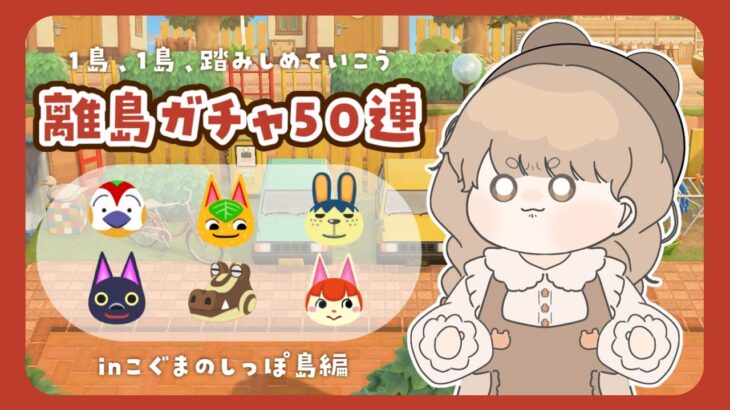 1島、1島、踏みしめていこう

離島ガチャ50連

inこぐまのしっぽ島編